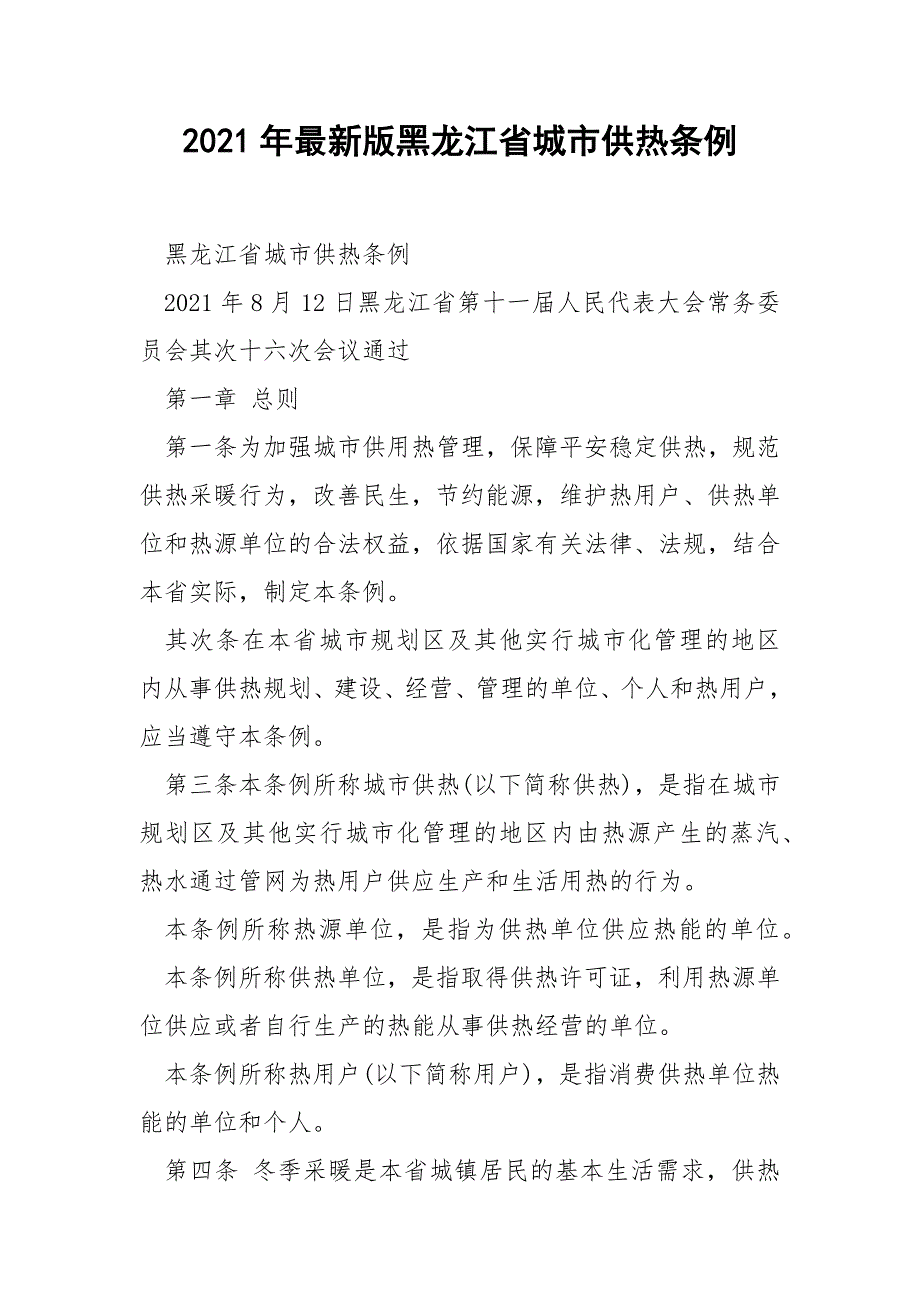 2021年最新版黑龙江省城市供热条例

黑龙江省城市供热条例

2021年8月12日黑龙江省第十一届人民代表大会常务委员会其次十六次会议通过

第一章 总则

第一条为加强城市供用热管理，保障平安稳定供热，规范供热采暖行为，改善民生，节约能源，维护热用户、供热单位和热源单位的合法权益，依据国家有关法律、法规，结合本省实际，制定本条例。

其次条在本省城市规划区及其他实行城市化管理的地区内从事供热规划、建设、经营、管理的单位、个人和热用户，应当遵守本条例。

第三条本条例所称城市供热(以下简称供热)，是指在城市规划区及其他实行城市化管理的地区内由热源产生的蒸汽、热水通过管网为热用户供应生产和生活用热的行为。

本条例所称热源单位，是指为供热单位供应热能的单位。

本条例所称供热单位，是指取得供热许可证，利用热源单位供应或者自行生产的热能从事供热经营的单位。

本条例所称热用户(以下简称用户)，是指消费供热单位热能的单位和个人。

第四条 冬季采暖是本省城镇居民的基本生活需求，供热